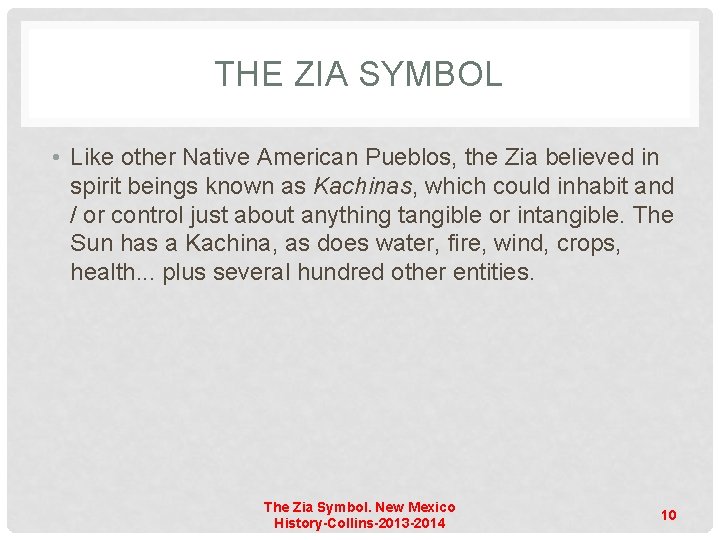 THE ZIA SYMBOL

• Like other Native American Pueblos, the Zia believed in spirit beings known as Kachinas, which could inhabit and / or control just about anything tangible or intangible. The Sun has a Kachina, as does water, fire, wind, crops, health... plus several hundred other entities.

The Zia Symbol. New Mexico History-Collins-2013-2014

10